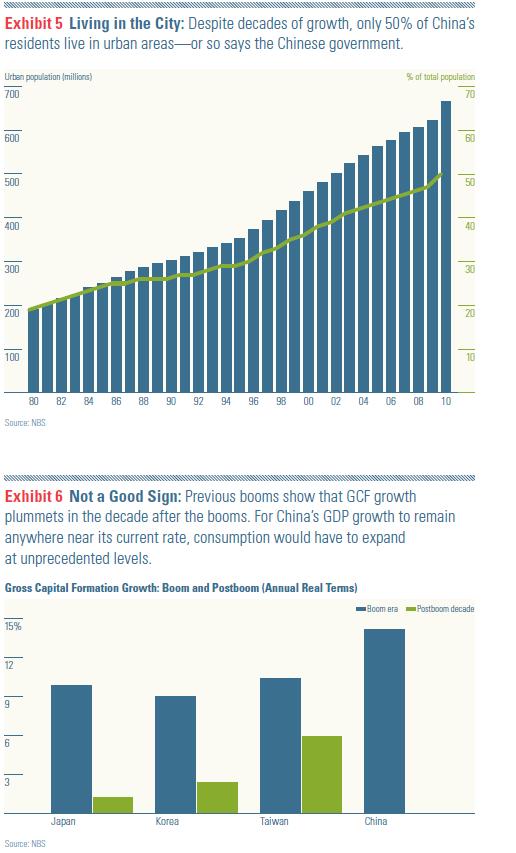 Exhibit 5 Living in the City: Despite decades of growth, only 50% of China's residents live in urban areas—or so says the Chinese government.

Urban population (millions)

% of total population

700
600
500
400
300
200
100

70
60
50
40
30
20
10

80 82 84 86 88 90 92 94 96 98 00 02 04 06 08 10

Source: NBS

Exhibit 6 Not a Good Sign: Previous booms show that GCF growth plummets in the decade after the booms. For China's GDP growth to remain anywhere near its current rate, consumption would have to expand at unprecedented levels.

Gross Capital Formation Growth: Boom and Postboom (Annual Real Terms)

Boom era Postboom decade

15%
12
9
6
3

Japan Korea Taiwan China

Source: NBS